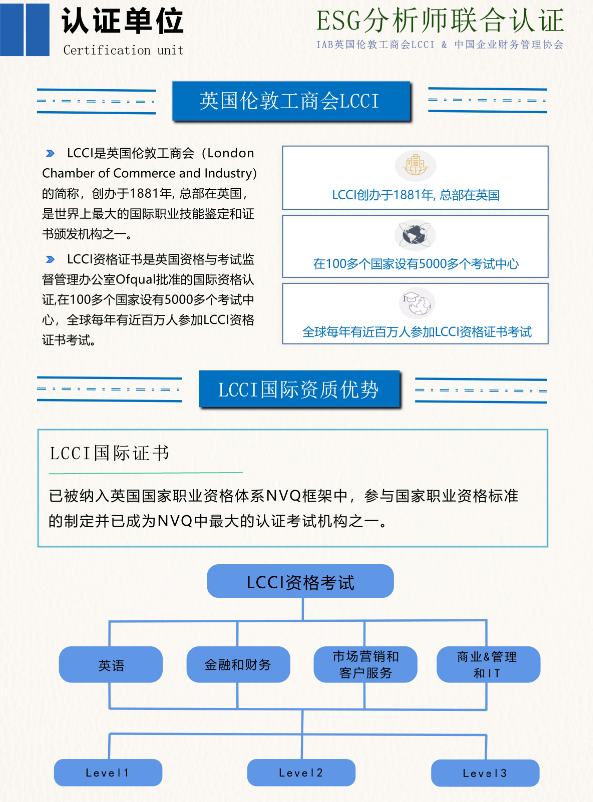 认证单位
Certification unit

ESG分析师联合认证
IAB英国伦敦工商会LCCI & 中国企业财务管理协会

英国伦敦工商会LCCI

LCCI是英国伦敦工商会（London Chamber of Commerce and Industry）的简称，创办于1881年, 总部在英国，是世界上最大的国际职业技能鉴定和证书颁发机构之一。

LCCI资格证书是英国资格与考试监督管理办公室Ofqual批准的国际资格认证,在100多个国家设有5000多个考试中心，全球每年有近百万人参加LCCI资格证书考试。

LCCI创办于1881年, 总部在英国

在100多个国家设有5000多个考试中心

全球每年有近百万人参加LCCI资格证书考试

LCCI国际资质优势

LCCI国际证书

已被纳入英国国家职业资格体系NVQ框架中，参与国家职业资格标准的制定并已成为NVQ中最大的认证考试机构之一。

LCCI资格考试

英语

金融和财务

市场营销和客户服务

商业&管理和IT

Level1

Level2

Level3